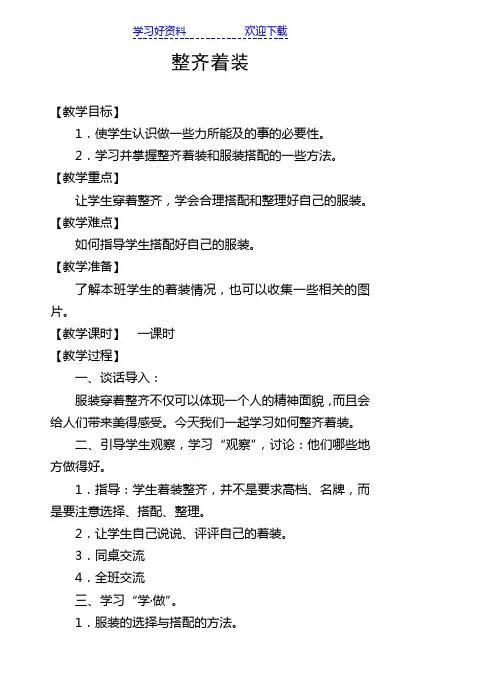 学习好资料　　　　　　欢迎下载

整齐着装

【教学目标】

1．使学生认识做一些力所能及的事的必要性。

2．学习并掌握整齐着装和服装搭配的一些方法。

【教学重点】

让学生穿着整齐，学会合理搭配和整理好自己的服装。

【教学难点】

如何指导学生搭配好自己的服装。

【教学准备】

了解本班学生的着装情况，也可以收集一些相关的图片。

【教学课时】　一课时

【教学过程】

一、谈话导入：

服装穿着整齐不仅可以体现一个人的精神面貌，而且会给人们带来美得感受。今天我们一起学习如何整齐着装。

二、引导学生观察，学习“观察”，讨论：他们哪些地方做得好。

1．指导：学生着装整齐，并不是要求高档、名牌，而是要注意选择、搭配、整理。

2．让学生自己说说、评评自己的着装。

3．同桌交流

4．全班交流

三、学习“学·做”。

1．服装的选择与搭配的方法。